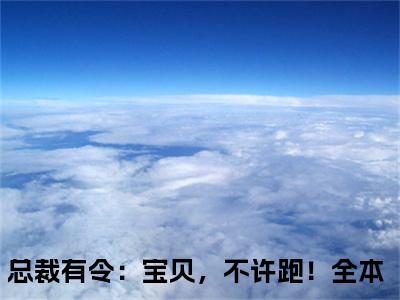 总裁有令：宝贝，不许跑！全本